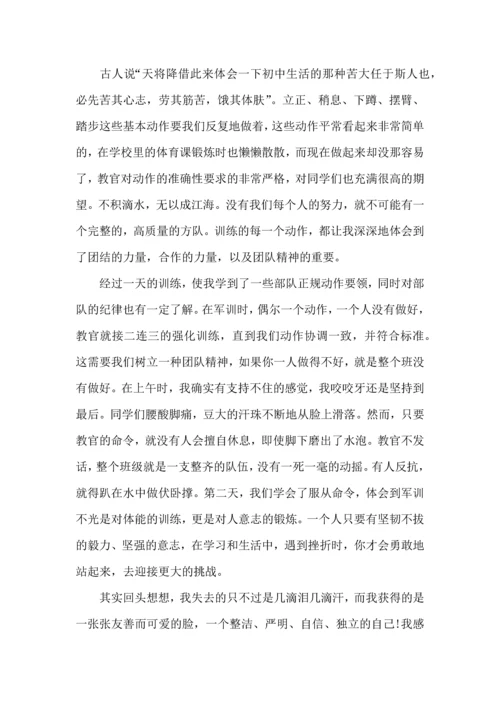 古人说“天将降借此来体会一下初中生活的那种苦大任于斯人也，必先苦其心志，劳其筋苦，饿其体肤”。立正、稍息、下蹲、摆臂、踏步这些基本动作要我们反复地做着，这些动作平常看起来非常简单的，在学校里的体育课锻炼时也懒懒散散，而现在做起来却没那容易了，教官对动作的准确性要求的非常严格，对同学们也充满很高的期望。不积滴水，无以成江海。没有我们每个人的努力，就不可能有一个完整的，高质量的方队。训练的每一个动作，都让我深深地体会到了团结的力量，合作的力量，以及团队精神的重要。

经过一天的训练，使我学到了一些部队正规动作要领，同时对部队的纪律也有一定了解。在军训时，偶尔一个动作，一个人没有做好，教官就接二连三的强化训练，直到我们动作协调一致，并符合标准。这需要我们树立一种团队精神，如果你一人做得不好，就是整个班没有做好。在上午时，我确实有支持不住的感觉，我咬咬牙还是坚持到最后。同学们腰酸脚痛，豆大的汗珠不断地从脸上滑落。然而，只要教官的命令，就没有人会擅自休息，即使脚下磨出了水泡。教官不发话，整个班级就是一支整齐的队伍，没有一死一毫的动摇。有人反抗，就得趴在水中做伏卧撑。第二天，我们学会了服从命令，体会到军训不光是对体能的训练，更是对人意志的锻炼。一个人只要有坚韧不拔的毅力、坚强的意志，在学习和生活中，遇到挫折时，你才会勇敢地站起来，去迎接更大的挑战。

其实回头想想，我失去的只不过是几滴泪几滴汗，而我获得的是一张张友善而可爱的脸，一个整洁、严明、自信、独立的自己!我感